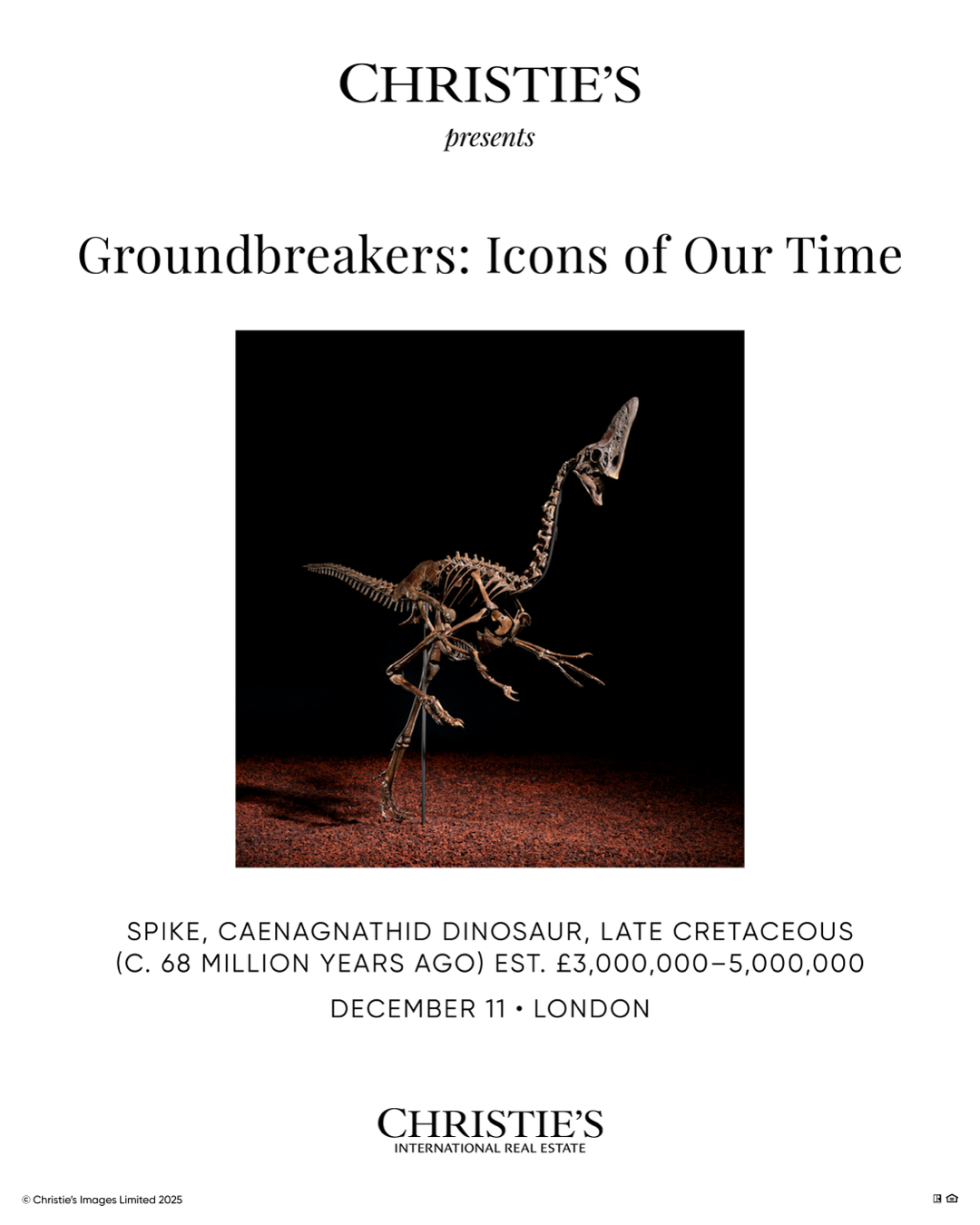 CHRISTIE'S
presents

Groundbreakers: Icons of Our Time

SPIKE, CAENAGNATHID DINOSAUR, LATE CRETACEOUS (C. 68 MILLION YEARS AGO) EST. £3,000,000–5,000,000

DECEMBER 11 • LONDON

CHRISTIE'S
INTERNATIONAL REAL ESTATE

© Christie's Images Limited 2025